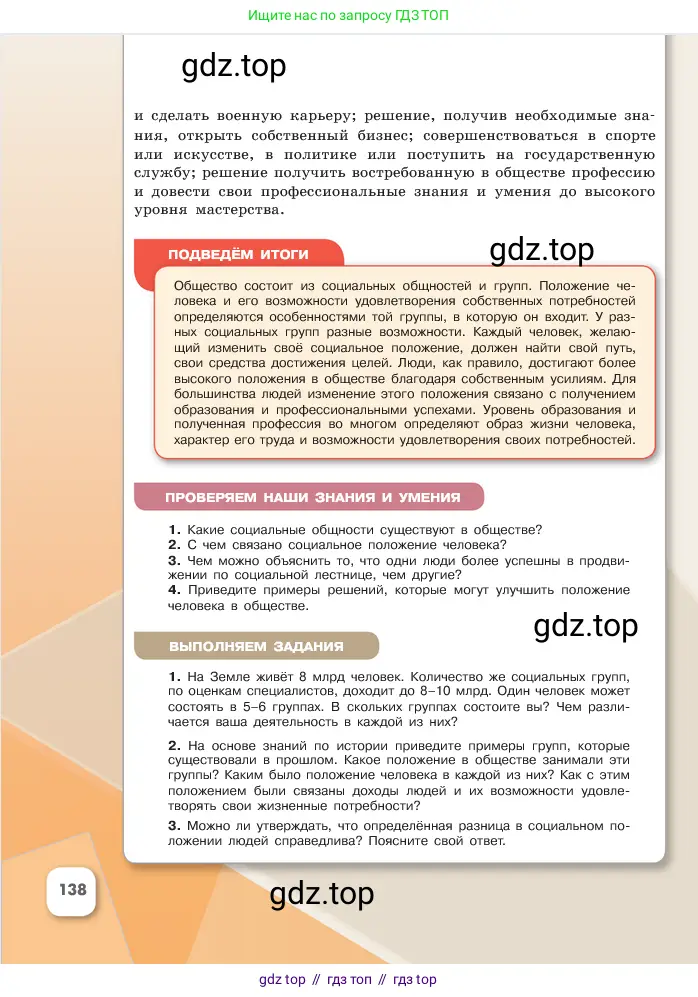 Ищите нас по запросу ГДЗ ТОП

gdz.top

и сделать военную карьеру; решение, получив необходимые знания, открыть собственный бизнес; совершенствоваться в спорте или искусстве, в политике или поступить на государственную службу; решение получить востребованную в обществе профессию и довести свои профессиональные знания и умения до высокого уровня мастерства.

ПОДВЕДЁМ ИТОГИ

gdz.top

Общество состоит из социальных общностей и групп. Положение человека и его возможности удовлетворения собственных потребностей определяются особенностями той группы, в которую он входит. У разных социальных групп разные возможности. Каждый человек, желающий изменить своё социальное положение, должен найти свой путь, свои средства достижения целей. Люди, как правило, достигают более высокого положения в обществе благодаря собственным усилиям. Для большинства людей изменение этого положения связано с получением образования и профессиональными успехами. Уровень образования и полученная профессия во многом определяют образ жизни человека, характер его труда и возможности удовлетворения своих потребностей.

ПРОВЕРЯЕМ НАШИ ЗНАНИЯ И УМЕНИЯ

1. Какие социальные общности существуют в обществе?
2. С чем связано социальное положение человека?
3. Чем можно объяснить то, что одни люди более успешны в продвижении по социальной лестнице, чем другие?
4. Приведите примеры решений, которые могут улучшить положение человека в обществе.

gdz.top

ВЫПОЛНЯЕМ ЗАДАНИЯ

1. На Земле живёт 8 млрд человек. Количество же социальных групп, по оценкам специалистов, доходит до 8–10 млрд. Один человек может состоять в 5–6 группах. В скольких группах состоите вы? Чем различается ваша деятельность в каждой из них?

2. На основе знаний по истории приведите примеры групп, которые существовали в прошлом. Какое положение в обществе занимали эти группы? Каким было положение человека в каждой из них? Как с этим положением были связаны доходы людей и их возможности удовлетворять свои жизненные потребности?

3. Можно ли утверждать, что определённая разница в социальном положении людей справедлива? Поясните свой ответ.

138

gdz.top

gdz top // гдз топ // гдз top